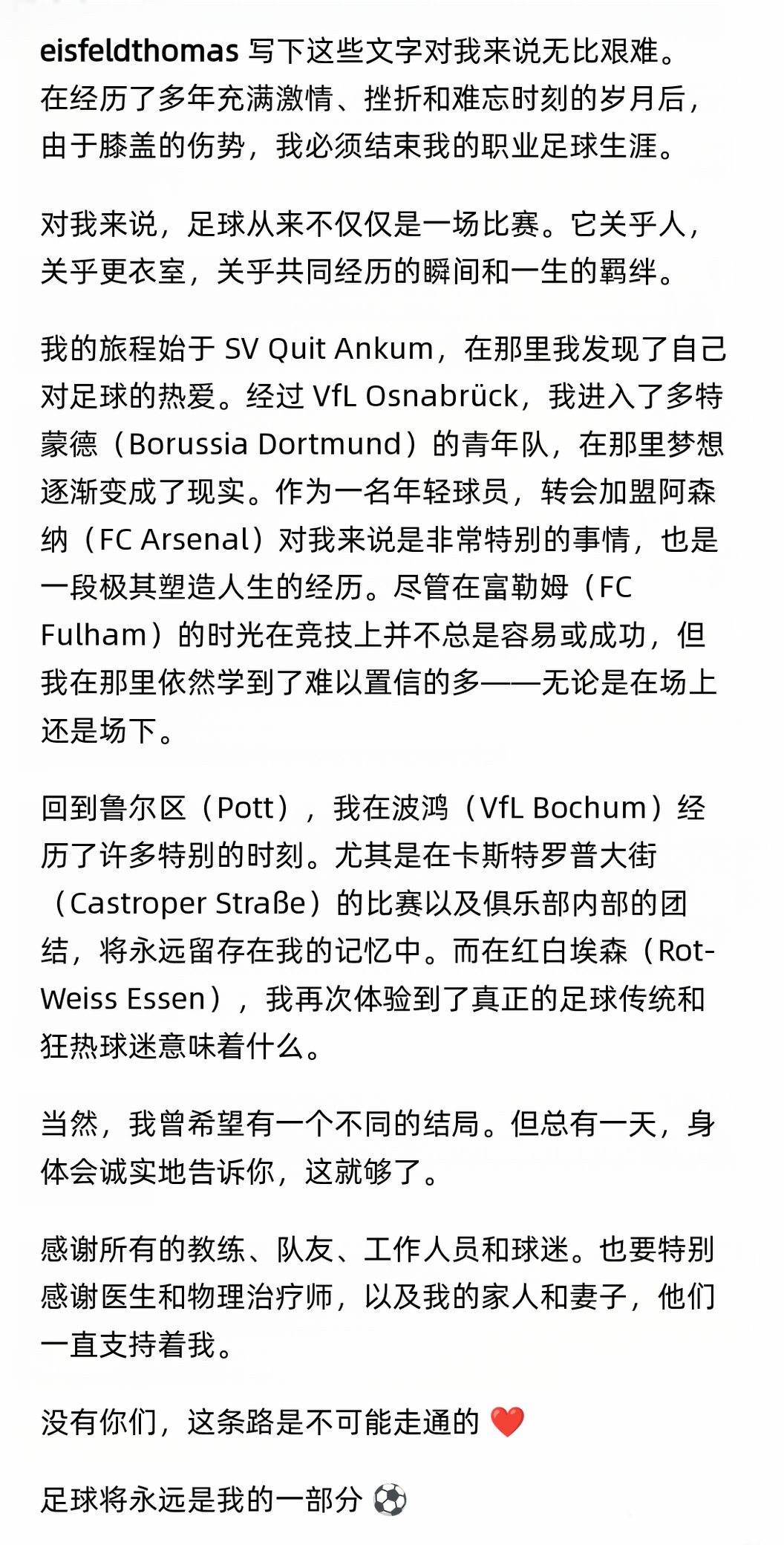 eisfeldthomas 写下这些文字对我来说无比艰难。在经历了多年充满激情、挫折和难忘时刻的岁月后，由于膝盖的伤势，我必须结束我的职业足球生涯。

对我来说，足球从来不仅仅是一场比赛。它关乎人，关乎更衣室，关乎共同经历的瞬间和一生的羁绊。

我的旅程始于 SV Quit Ankum，在那里我发现了自己对足球的热爱。经过 VfL Osnabrück，我进入了多特蒙德（Borussia Dortmund）的青年队，在那里梦想逐渐变成了现实。作为一名年轻球员，转会加盟阿森纳（FC Arsenal）对我来说是非常特别的事情，也是一段极其塑造人生的经历。尽管在富勒姆（FC Fulham）的时光在竞技上并不总是容易或成功，但我在那里依然学到了难以置信的多——无论是在场上还是场下。

回到鲁尔区（Pott），我在波鸿（VfL Bochum）经历了许多特别的时刻。尤其是在卡斯特罗普大街（Castroper Straße）的比赛以及俱乐部内部的团结，将永远留存在我的记忆中。而在红白埃森（Rot-Weiss Essen），我再次体验到了真正的足球传统和狂热球迷意味着什么。

当然，我曾希望有一个不同的结局。但总有一天，身体会诚实地告诉你，这就够了。

感谢所有的教练、队友、工作人员和球迷。也要特别感谢医生和物理治疗师，以及我的家人和妻子，他们一直支持着我。

没有你们，这条路是不可能走通的 ❤️

足球将永远是我的一部分 ⚽